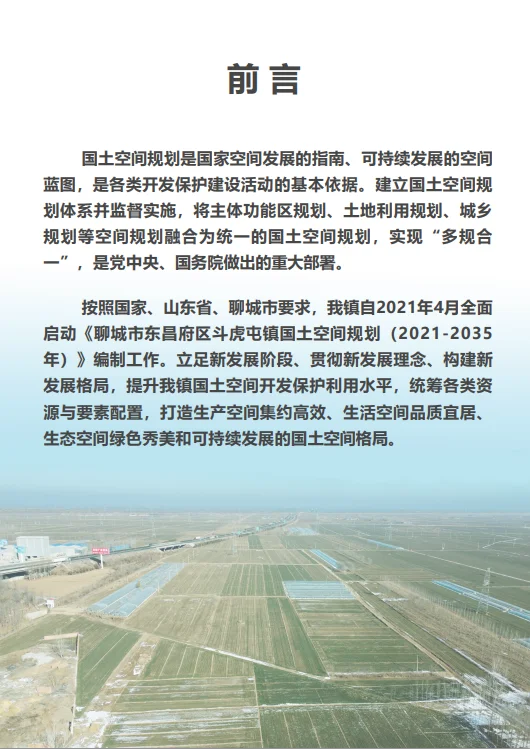 前言

国土空间规划是国家空间发展的指南、可持续发展的空间蓝图，是各类开发保护建设活动的基本依据。建立国土空间规划体系并监督实施，将主体功能区规划、土地利用规划、城乡规划等空间规划融合为统一的国土空间规划，实现“多规合一”，是党中央、国务院做出的重大部署。

按照国家、山东省、聊城市要求，我镇自2021年4月全面启动《聊城市东昌府区斗虎屯镇国土空间规划（2021-2035年）》编制工作。立足新发展阶段、贯彻新发展理念、构建新发展格局，提升我镇国土空间开发保护利用水平，统筹各类资源与要素配置，打造生产空间集约高效、生活空间品质宜居、生态空间绿色秀美和可持续发展的国土空间格局。